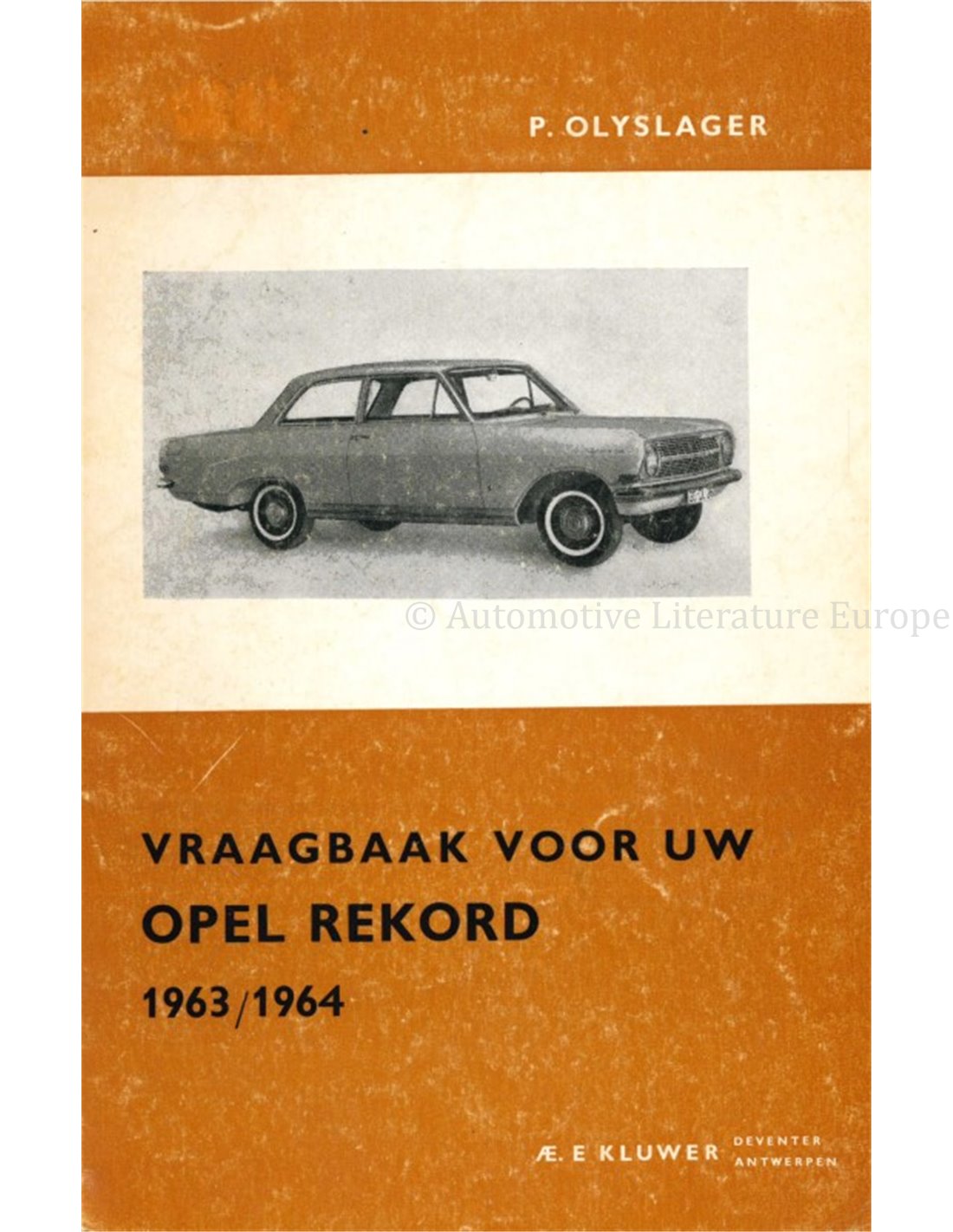 P. OLYSLAGER

VRAAGBAAK VOOR UW
OPEL REKORD
1963/1964

Æ. E KLUWER DEVENTER ANTWERPEN

© Automotive Literature Europe